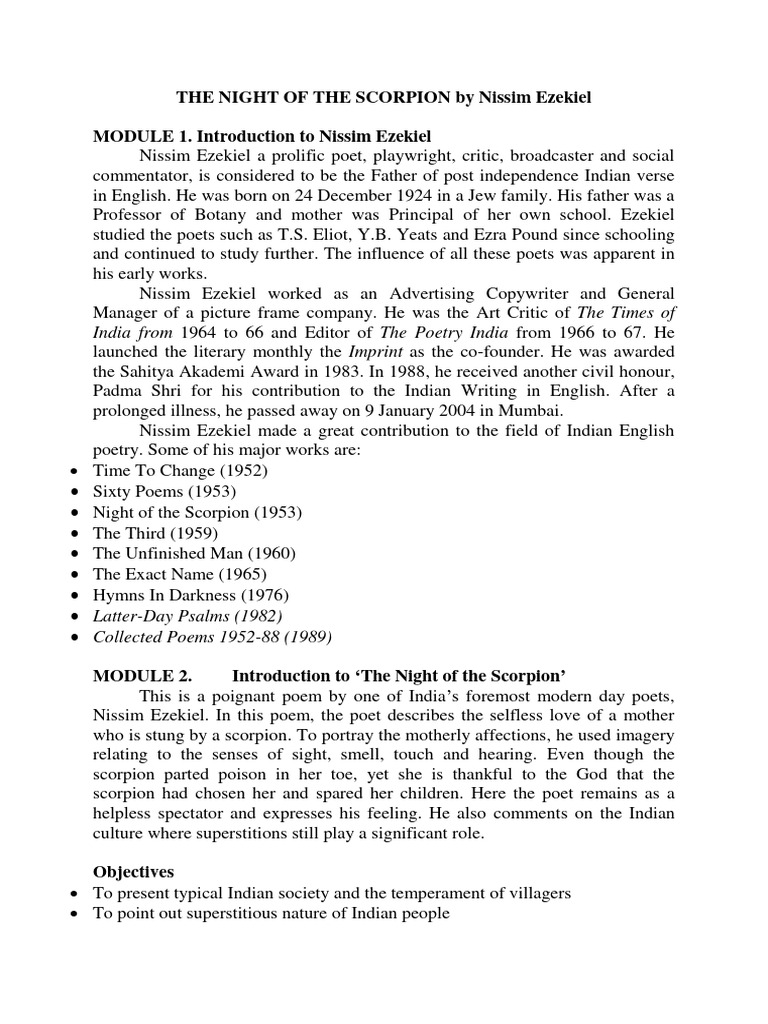 THE NIGHT OF THE SCORPION by Nissim Ezekiel

MODULE 1. Introduction to Nissim Ezekiel

Nissim Ezekiel a prolific poet, playwright, critic, broadcaster and social commentator, is considered to be the Father of post independence Indian verse in English. He was born on 24 December 1924 in a Jew family. His father was a Professor of Botany and mother was Principal of her own school. Ezekiel studied the poets such as T.S. Eliot, Y.B. Yeats and Ezra Pound since schooling and continued to study further. The influence of all these poets was apparent in his early works.

Nissim Ezekiel worked as an Advertising Copywriter and General Manager of a picture frame company. He was the Art Critic of The Times of India from 1964 to 66 and Editor of The Poetry India from 1966 to 67. He launched the literary monthly the Imprint as the co-founder. He was awarded the Sahitya Akademi Award in 1983. In 1988, he received another civil honour, Padma Shri for his contribution to the Indian Writing in English. After a prolonged illness, he passed away on 9 January 2004 in Mumbai.

Nissim Ezekiel made a great contribution to the field of Indian English poetry. Some of his major works are:
• Time To Change (1952)
• Sixty Poems (1953)
• Night of the Scorpion (1953)
• The Third (1959)
• The Unfinished Man (1960)
• The Exact Name (1965)
• Hymns In Darkness (1976)
• Latter-Day Psalms (1982)
• Collected Poems 1952-88 (1989)

MODULE 2. Introduction to 'The Night of the Scorpion'

This is a poignant poem by one of India's foremost modern day poets, Nissim Ezekiel. In this poem, the poet describes the selfless love of a mother who is stung by a scorpion. To portray the motherly affections, he used imagery relating to the senses of sight, smell, touch and hearing. Even though the scorpion parted poison in her toe, yet she is thankful to the God that the scorpion had chosen her and spared her children. Here the poet remains as a helpless spectator and expresses his feeling. He also comments on the Indian culture where superstitions still play a significant role.

Objectives
• To present typical Indian society and the temperament of villagers
• To point out superstitious nature of Indian people